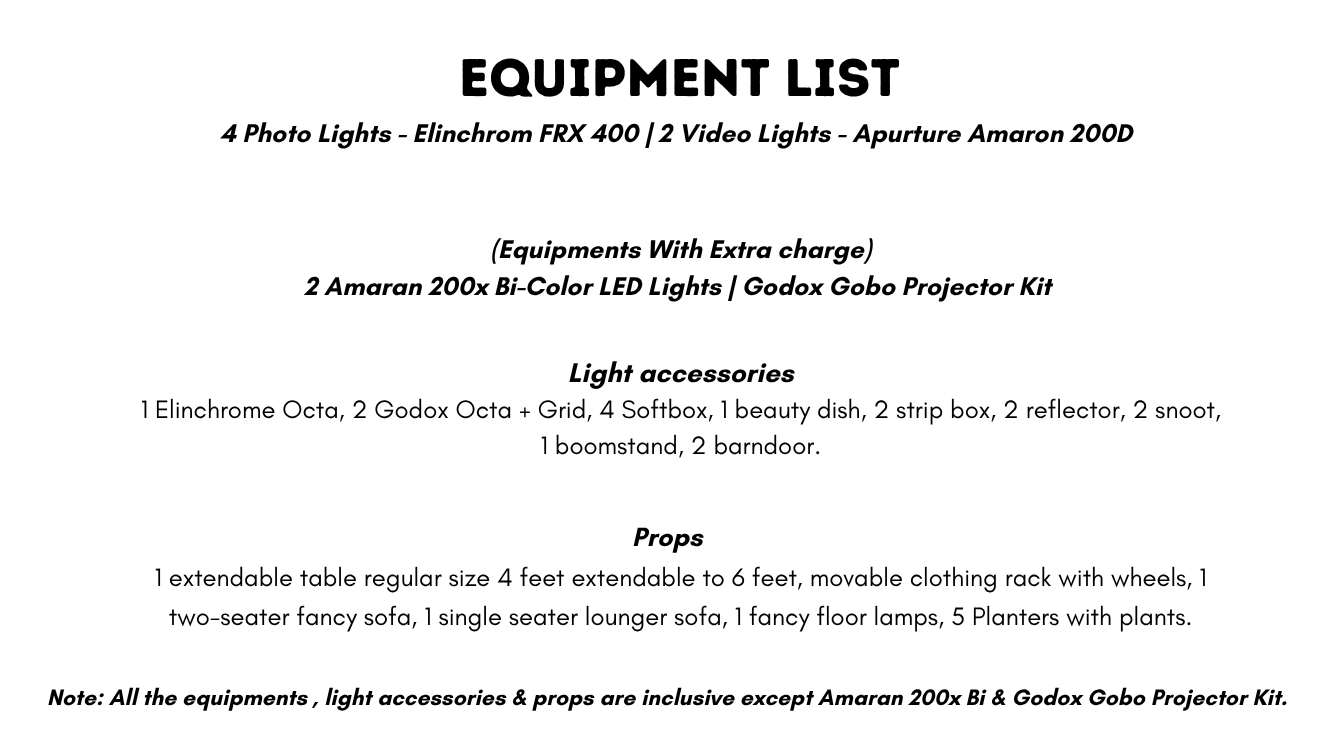 EQUIPMENT LIST

4 Photo Lights - Elinchrom FRX 400 | 2 Video Lights - Apurture Amaron 200D

(Equipments With Extra charge)
2 Amaran 200x Bi-Color LED Lights | Godox Gobo Projector Kit

Light accessories
1 Elinchrome Octa, 2 Godox Octa + Grid, 4 Softbox, 1 beauty dish, 2 strip box, 2 reflector, 2 snoot, 1 boomstand, 2 barndoor.

Props
1 extendable table regular size 4 feet extendable to 6 feet, movable clothing rack with wheels, 1 two-seater fancy sofa, 1 single seater lounger sofa, 1 fancy floor lamps, 5 Planters with plants.

Note: All the equipments , light accessories & props are inclusive except Amaran 200x Bi & Godox Gobo Projector Kit.